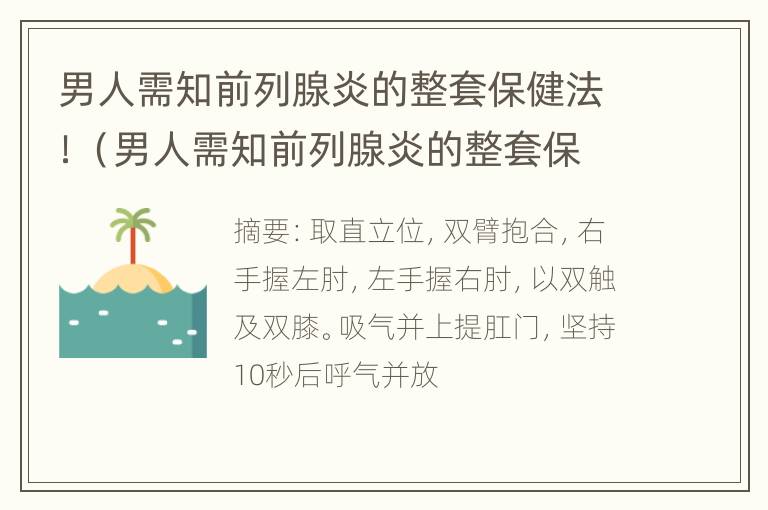 男人需知前列腺炎的整套保健法！（男人需知前列腺炎的整套保

摘要: 取直立位, 双臂抱合, 右手握左肘, 左手握右肘, 以双触及双膝。吸气并上提肛门, 坚持10秒后呼气并放